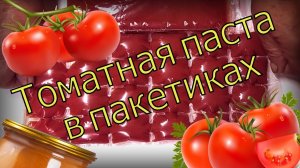 Томатная паста в пакетиках